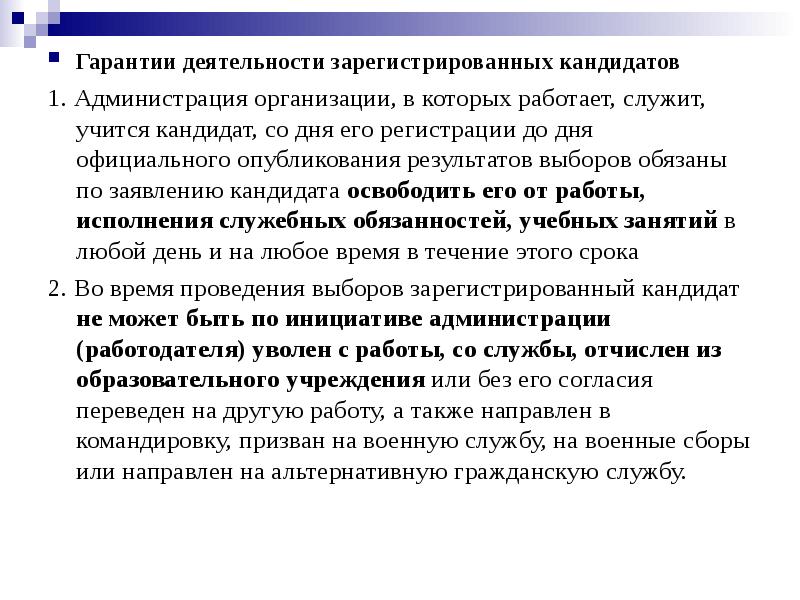 Гарантии деятельности зарегистрированных кандидатов

1. Администрация организации, в которых работает, служит, учится кандидат, со дня его регистрации до дня официального опубликования результатов выборов обязаны по заявлению кандидата освободить его от работы, исполнения служебных обязанностей, учебных занятий в любой день и на любое время в течение этого срока

2. Во время проведения выборов зарегистрированный кандидат не может быть по инициативе администрации (работодателя) уволен с работы, со службы, отчислен из образовательного учреждения или без его согласия переведен на другую работу, а также направлен в командировку, призван на военную службу, на военные сборы или направлен на альтернативную гражданскую службу.